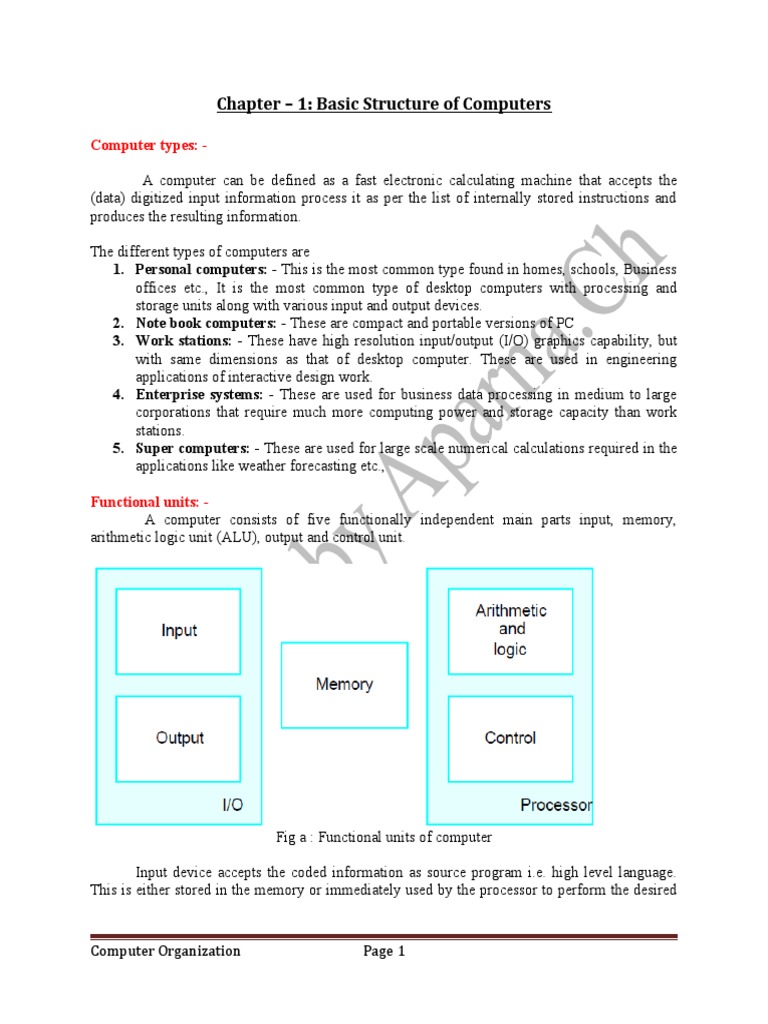 Chapter – 1: Basic Structure of Computers

Computer types: -

A computer can be defined as a fast electronic calculating machine that accepts the (data) digitized input information process it as per the list of internally stored instructions and produces the resulting information.

The different types of computers are

1. Personal computers: - This is the most common type found in homes, schools, Business offices etc., It is the most common type of desktop computers with processing and storage units along with various input and output devices.
2. Note book computers: - These are compact and portable versions of PC
3. Work stations: - These have high resolution input/output (I/O) graphics capability, but with same dimensions as that of desktop computer. These are used in engineering applications of interactive design work.
4. Enterprise systems: - These are used for business data processing in medium to large corporations that require much more computing power and storage capacity than work stations.
5. Super computers: - These are used for large scale numerical calculations required in the applications like weather forecasting etc.,

Functional units: -

A computer consists of five functionally independent main parts input, memory, arithmetic logic unit (ALU), output and control unit.

Input

Output

I/O

Memory

Arithmetic and logic

Control

Processor

Fig a : Functional units of computer

Input device accepts the coded information as source program i.e. high level language. This is either stored in the memory or immediately used by the processor to perform the desired

by Aparna.Ch

Computer Organization Page 1